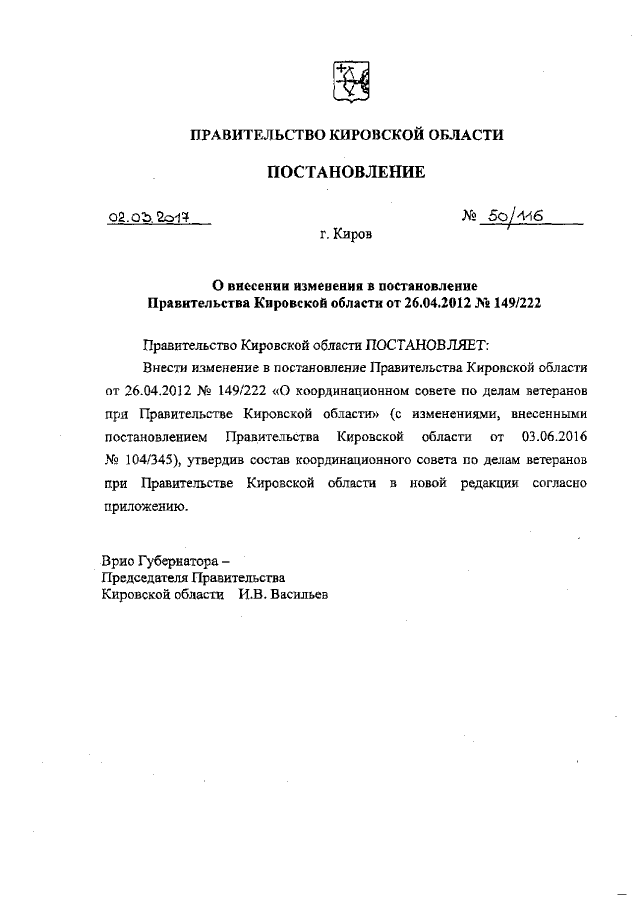 ПРАВИТЕЛЬСТВО КИРОВСКОЙ ОБЛАСТИ

ПОСТАНОВЛЕНИЕ

02.03.2017 № 50/116

г. Киров

О внесении изменения в постановление Правительства Кировской области от 26.04.2012 № 149/222

Правительство Кировской области ПОСТАНОВЛЯЕТ:

Внести изменение в постановление Правительства Кировской области от 26.04.2012 № 149/222 «О координационном совете по делам ветеранов при Правительстве Кировской области» (с изменениями, внесенными постановлением Правительства Кировской области от 03.06.2016 № 104/345), утвердив состав координационного совета по делам ветеранов при Правительстве Кировской области в новой редакции согласно приложению.

Врио Губернатора –
Председателя Правительства
Кировской области И.В. Васильев